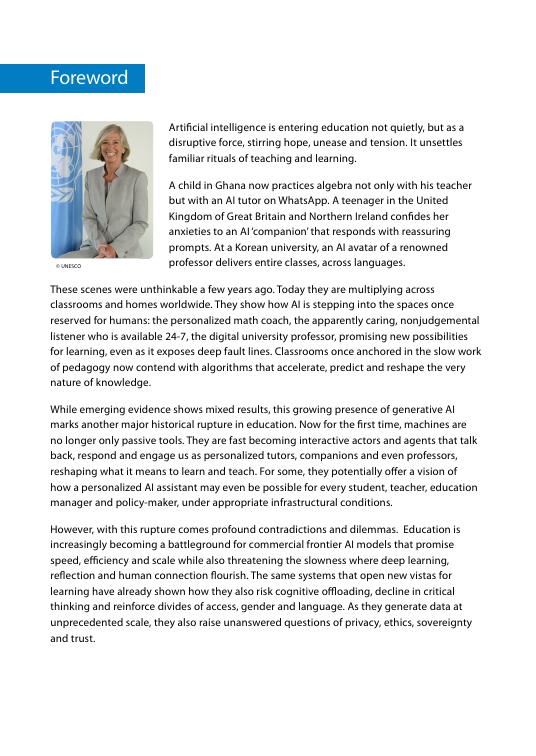 Foreword

© UNESCO

Artificial intelligence is entering education not quietly, but as a disruptive force, stirring hope, unease and tension. It unsettles familiar rituals of teaching and learning.

A child in Ghana now practices algebra not only with his teacher but with an AI tutor on WhatsApp. A teenager in the United Kingdom of Great Britain and Northern Ireland confides her anxieties to an AI 'companion' that responds with reassuring prompts. At a Korean university, an AI avatar of a renowned professor delivers entire classes, across languages.

These scenes were unthinkable a few years ago. Today they are multiplying across classrooms and homes worldwide. They show how AI is stepping into the spaces once reserved for humans: the personalized math coach, the apparently caring, nonjudgemental listener who is available 24-7, the digital university professor, promising new possibilities for learning, even as it exposes deep fault lines. Classrooms once anchored in the slow work of pedagogy now contend with algorithms that accelerate, predict and reshape the very nature of knowledge.

While emerging evidence shows mixed results, this growing presence of generative AI marks another major historical rupture in education. Now for the first time, machines are no longer only passive tools. They are fast becoming interactive actors and agents that talk back, respond and engage us as personalized tutors, companions and even professors, reshaping what it means to learn and teach. For some, they potentially offer a vision of how a personalized AI assistant may even be possible for every student, teacher, education manager and policy-maker, under appropriate infrastructural conditions.

However, with this rupture comes profound contradictions and dilemmas. Education is increasingly becoming a battleground for commercial frontier AI models that promise speed, efficiency and scale while also threatening the slowness where deep learning, reflection and human connection flourish. The same systems that open new vistas for learning have already shown how they also risk cognitive offloading, decline in critical thinking and reinforce divides of access, gender and language. As they generate data at unprecedented scale, they also raise unanswered questions of privacy, ethics, sovereignty and trust.